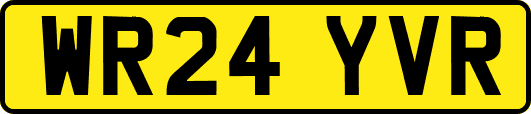 WR24 YVR